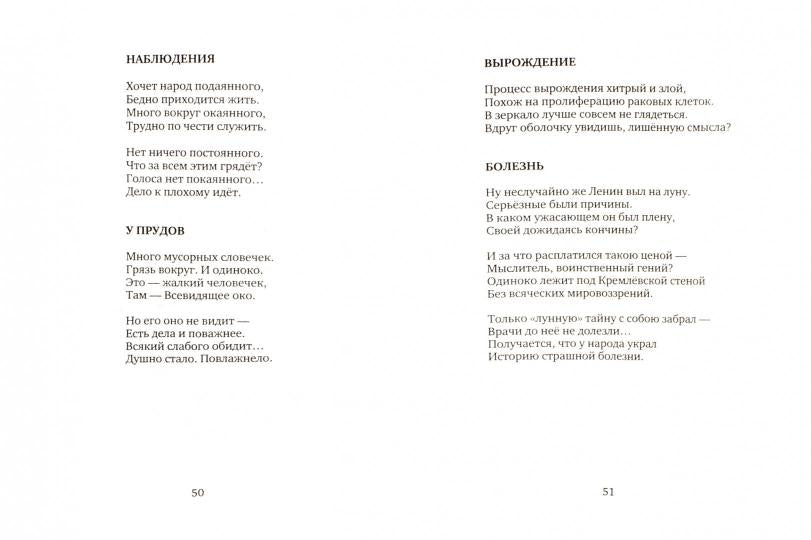 НАБЛЮДЕНИЯ

Хочет народ подаянного,
Бедно приходится жить.
Много вокруг окаянного,
Трудно по чести служить.

Нет ничего постоянного.
Что за всем этим грядёт?
Голоса нет покаянного…
Дело к плохому идёт.

У ПРУДОВ

Много мусорных словечек.
Грязь вокруг. И одиноко.
Это — жалкий человечек,
Там — Всевидящее око.

Но его оно не видит —
Есть дела и поважнее.
Всякий слабого обидит…
Душно стало. Повлажнело.

50

ВЫРОЖДЕНИЕ

Процесс вырождения хитрый и злой,
Похож на пролиферацию раковых клеток.
В зеркало лучше совсем не глядеться.
Вдруг оболочку увидишь, лишённую смысла?

БОЛЕЗНЬ

Ну неслучайно же Ленин выл на луну.
Серьёзные были причины.
В каком ужасающем он был плену,
Своей дожидаясь кончины?

И за что расплатился такою ценой —
Мыслитель, воинственный гений?
Одиноко лежит под Кремлёвской стеной
Без всяческих мировоззрений.

Только «лунную» тайну с собою забрал —
Врачи до неё не долезли…
Получается, что у народа украл
Историю страшной болезни.

51